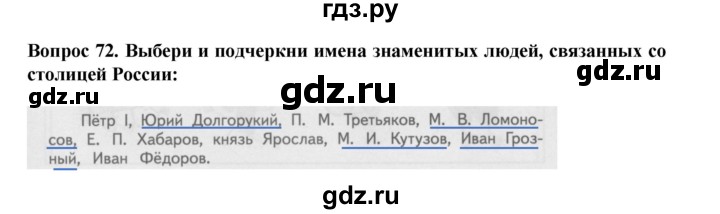 гдз.ру

Вопрос 72. Выбери и подчеркни имена знаменитых людей, связанных со столицей России:

gdz.ru

gdz.ru

gdz.ru

Пётр I, Юрий Долгорукий, П. М. Третьяков, М. В. Ломоносов, Е. П. Хабаров, князь Ярослав, М. И. Кутузов, Иван Грозный, Иван Фёдоров.

gdz.ru